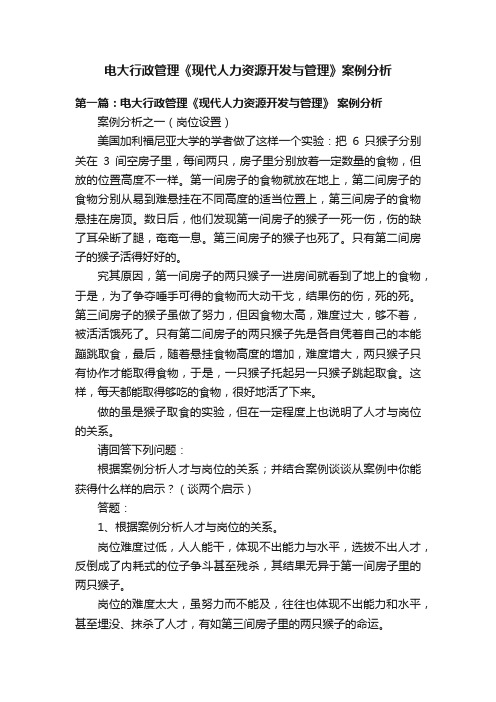 电大行政管理《现代人力资源开发与管理》案例分析

第一篇：电大行政管理《现代人力资源开发与管理》 案例分析

案例分析之一（岗位设置）

美国加利福尼亚大学的学者做了这样一个实验：把 6 只猴子分别关在 3 间空房子里，每间两只，房子里分别放着一定数量的食物，但放的位置高度不一样。第一间房子的食物就放在地上，第二间房子的食物分别从易到难悬挂在不同高度的适当位置上，第三间房子的食物悬挂在房顶。数日后，他们发现第一间房子的猴子一死一伤，伤的缺了耳朵断了腿，奄奄一息。第三间房子的猴子也死了。只有第二间房子的猴子活得好好的。

究其原因，第一间房子的两只猴子一进房间就看到了地上的食物，于是，为了争夺唾手可得的食物而大动干戈，结果伤的伤，死的死。第三间房子的猴子虽做了努力，但因食物太高，难度过大，够不着，被活活饿死了。只有第二间房子的两只猴子先是各自凭着自己的本能蹦跳取食，最后，随着悬挂食物高度的增加，难度增大，两只猴子只有协作才能取得食物，于是，一只猴子托起另一只猴子跳起取食。这样，每天都能取得够吃的食物，很好地活了下来。

做的虽是猴子取食的实验，但在一定程度上也说明了人才与岗位的关系。

请回答下列问题：

根据案例分析人才与岗位的关系；并结合案例谈谈从案例中你能获得什么样的启示？（谈两个启示）

答题：

1、根据案例分析人才与岗位的关系。

岗位难度过低，人人能干，体现不出能力与水平，选拔不出人才，反倒成了内耗式的位子争斗甚至残杀，其结果无异于第一间房子里的两只猴子。

岗位的难度太大，虽努力而不能及，往往也体现不出能力和水平，甚至埋没、抹杀了人才，有如第三间房子里的两只猴子的命运。